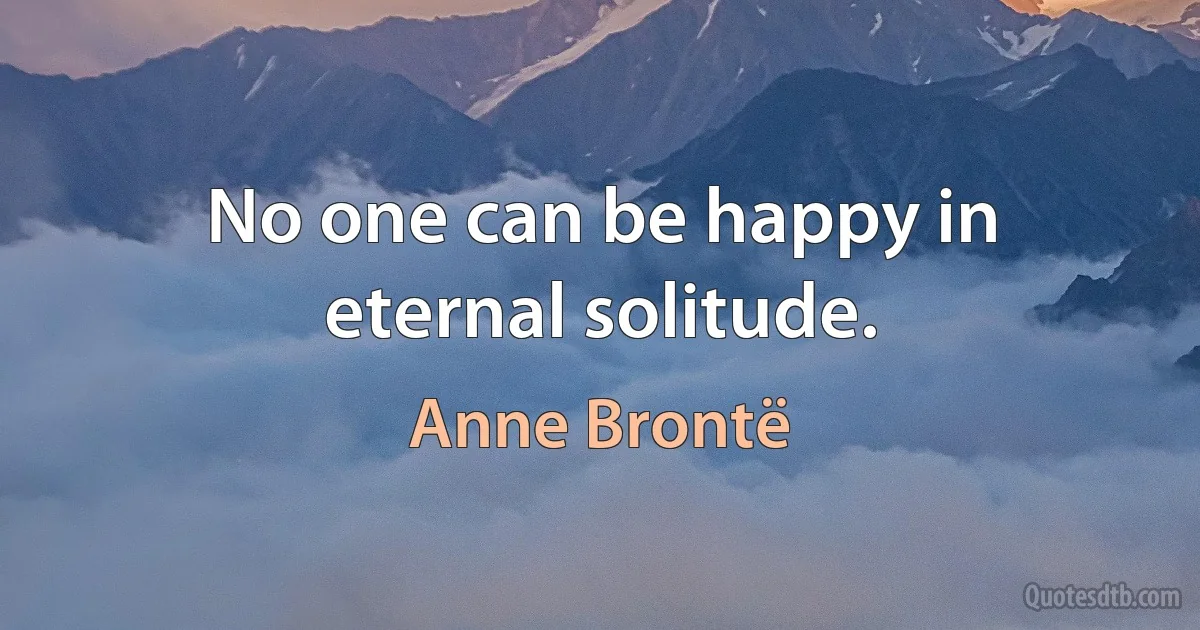 No one can be happy in eternal solitude.

Anne Brontë

Quotesdtb.com